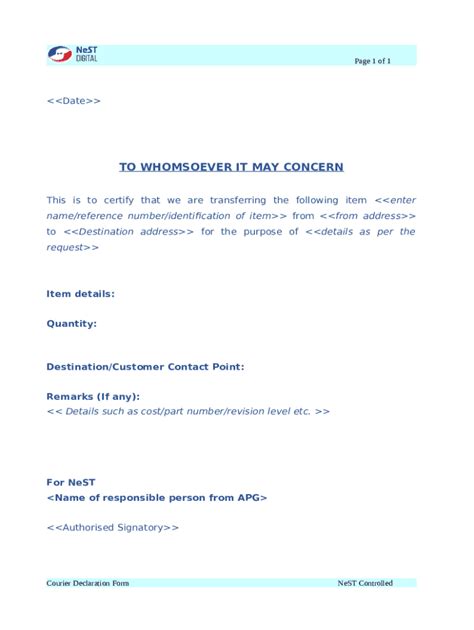 NeST DIGITAL

Page 1 of 1

<<Date>>

TO WHOMSOEVER IT MAY CONCERN

This is to certify that we are transferring the following item <<enter name/reference number/identification of item>> from <<from address>> to <<Destination address>> for the purpose of <<details as per the request>>

Item details:

Quantity:

Destination/Customer Contact Point:

Remarks (If any):
<< Details such as cost/part number/revision level etc. >>

For NeST
<Name of responsible person from APG>

<<Authorised Signatory>>

Courier Declaration Form

NeST Controlled